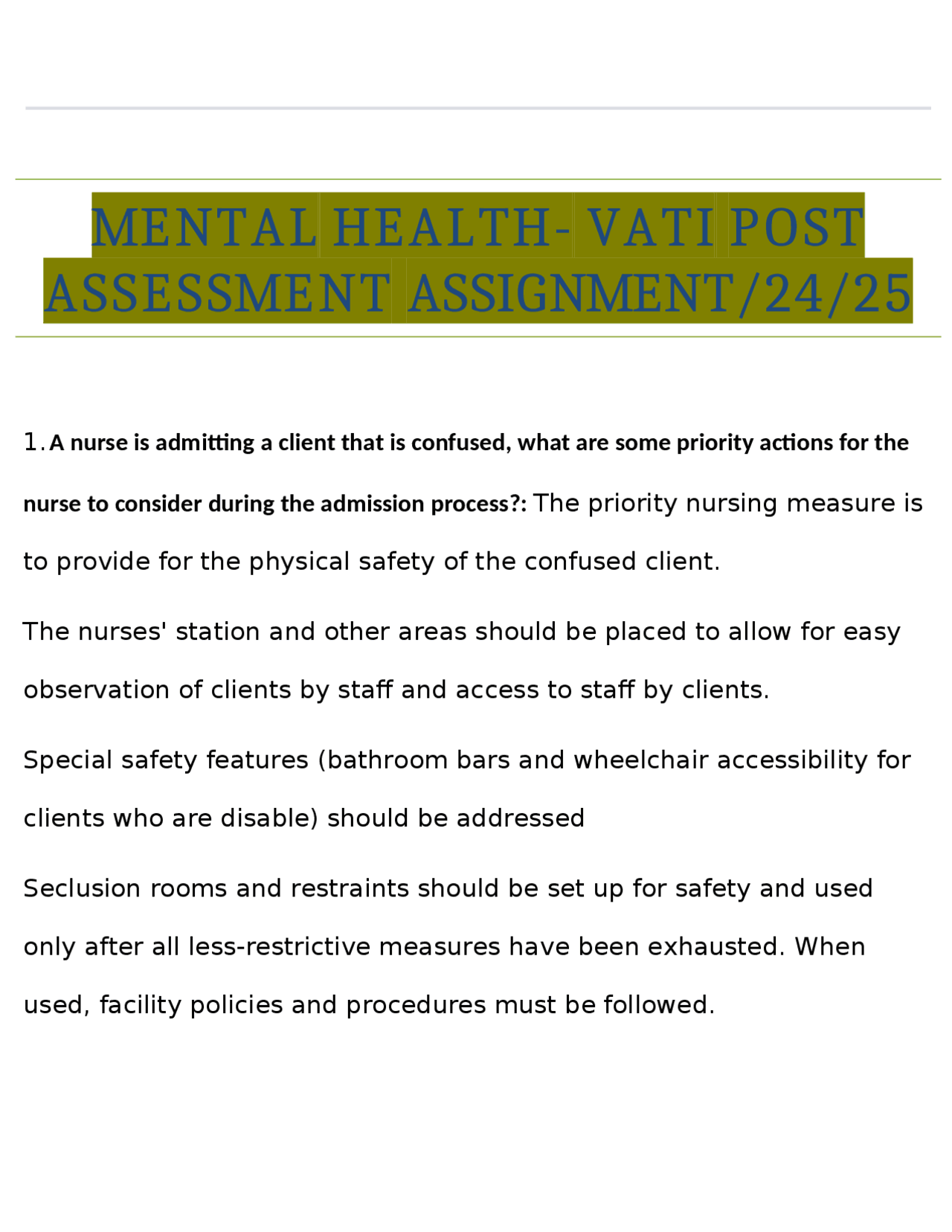 MENTAL HEALTH- VATI POST ASSESSMENT ASSIGNMENT/24/25

1. A nurse is admitting a client that is confused, what are some priority actions for the nurse to consider during the admission process?: The priority nursing measure is to provide for the physical safety of the confused client.

The nurses' station and other areas should be placed to allow for easy observation of clients by staff and access to staff by clients.

Special safety features (bathroom bars and wheelchair accessibility for clients who are disable) should be addressed

Seclusion rooms and restraints should be set up for safety and used only after all less-restrictive measures have been exhausted. When used, facility policies and procedures must be followed.